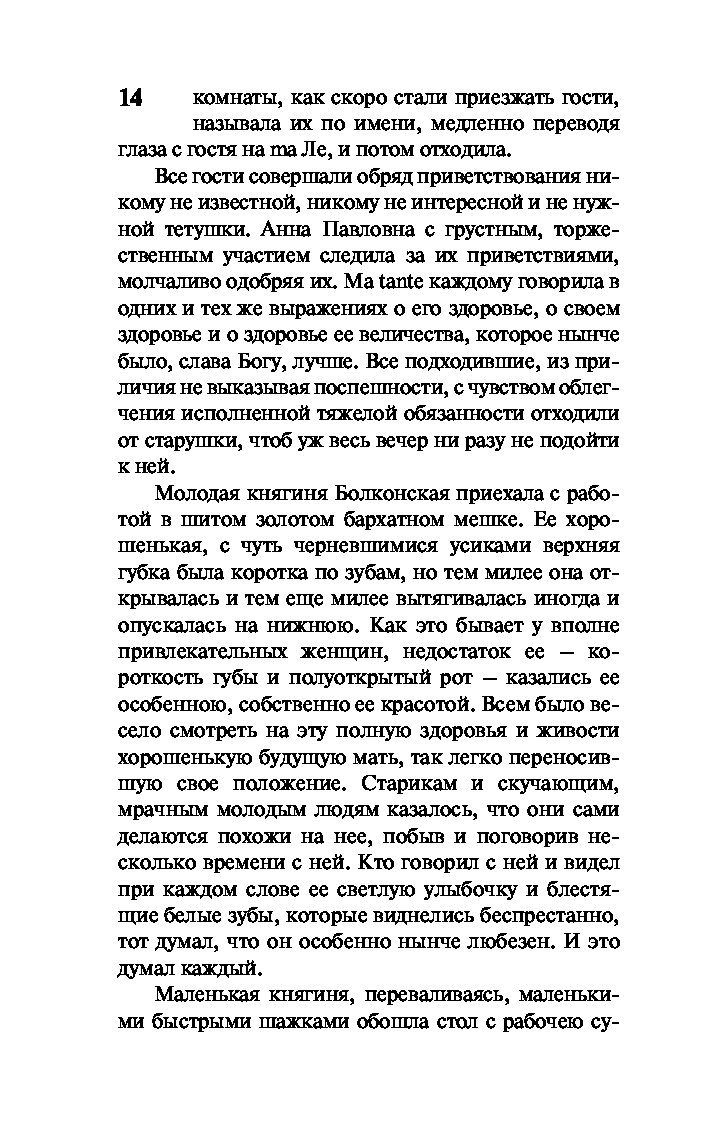 14 комнаты, как скоро стали приезжать гости, называла их по имени, медленно переводя глаза с гостя на ma Ле, и потом отходила.

Все гости совершали обряд приветствования никому не известной, никому не интересной и не нужной тетушки. Анна Павловна с грустным, торжественным участием следила за их приветствиями, молчаливо одобряя их. Ma tante каждому говорила в одних и тех же выражениях о его здоровье, о своем здоровье и о здоровье ее величества, которое нынче было, слава Богу, лучше. Все подходившие, из приличия не выказывая поспешности, с чувством облегчения исполненной тяжелой обязанности отходили от старушки, чтоб уж весь вечер ни разу не подойти к ней.

Молодая княгиня Болконская приехала с работой в шитом золотом бархатном мешке. Ее хорошенькая, с чуть черневшимися усиками верхняя губка была коротка по зубам, но тем милее она открывалась и тем еще милее вытягивалась иногда и опускалась на нижнюю. Как это бывает у вполне привлекательных женщин, недостаток ее — короткость губы и полуоткрытый рот — казались ее особенною, собственно ее красотой. Всем было весело смотреть на эту полную здоровья и живости хорошенькую будущую мать, так легко переносившую свое положение. Старикам и скучающим, мрачным молодым людям казалось, что они сами делаются похожи на нее, побыв и поговорив несколько времени с ней. Кто говорил с ней и видел при каждом слове ее светлую улыбочку и блестящие белые зубы, которые виднелись беспрестанно, тот думал, что он особенно нынче любезен. И это думал каждый.

Маленькая княгиня, переваливаясь, маленькими быстрыми шажками обошла стол с рабочею су-